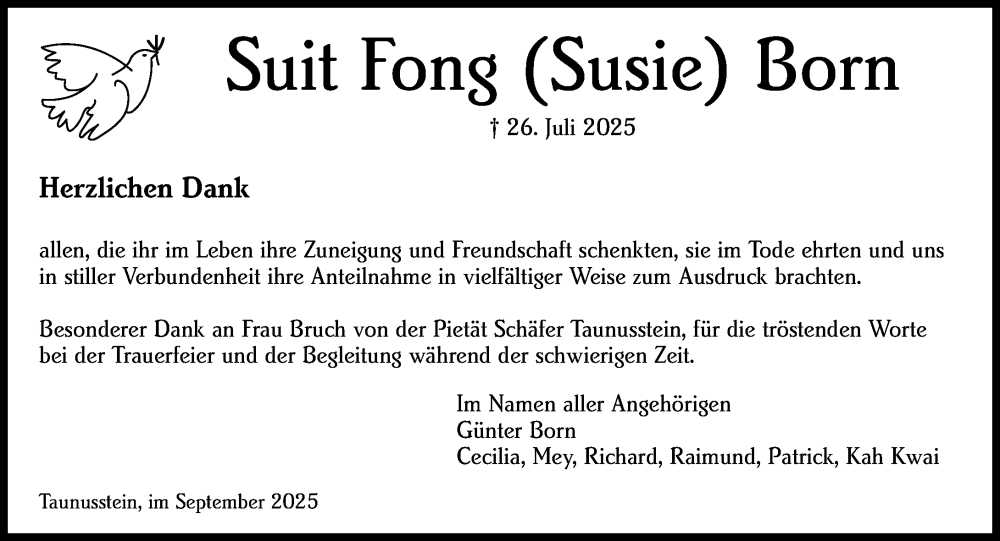 Suit Fong (Susie) Born

† 26. Juli 2025

Herzlichen Dank

allen, die ihr im Leben ihre Zuneigung und Freundschaft schenkten, sie im Tode ehrten und uns in stiller Verbundenheit ihre Anteilnahme in vielfältiger Weise zum Ausdruck brachten.

Besonderer Dank an Frau Bruch von der Pietät Schäfer Taunusstein, für die tröstenden Worte bei der Trauerfeier und der Begleitung während der schwierigen Zeit.

Im Namen aller Angehörigen
Günter Born
Cecilia, Mey, Richard, Raimund, Patrick, Kah Kwai

Taunusstein, im September 2025